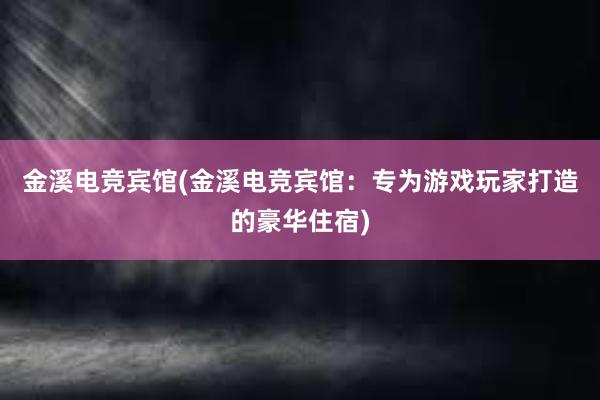 金溪电竞宾馆(金溪电竞宾馆：专为游戏玩家打造的豪华住宿)